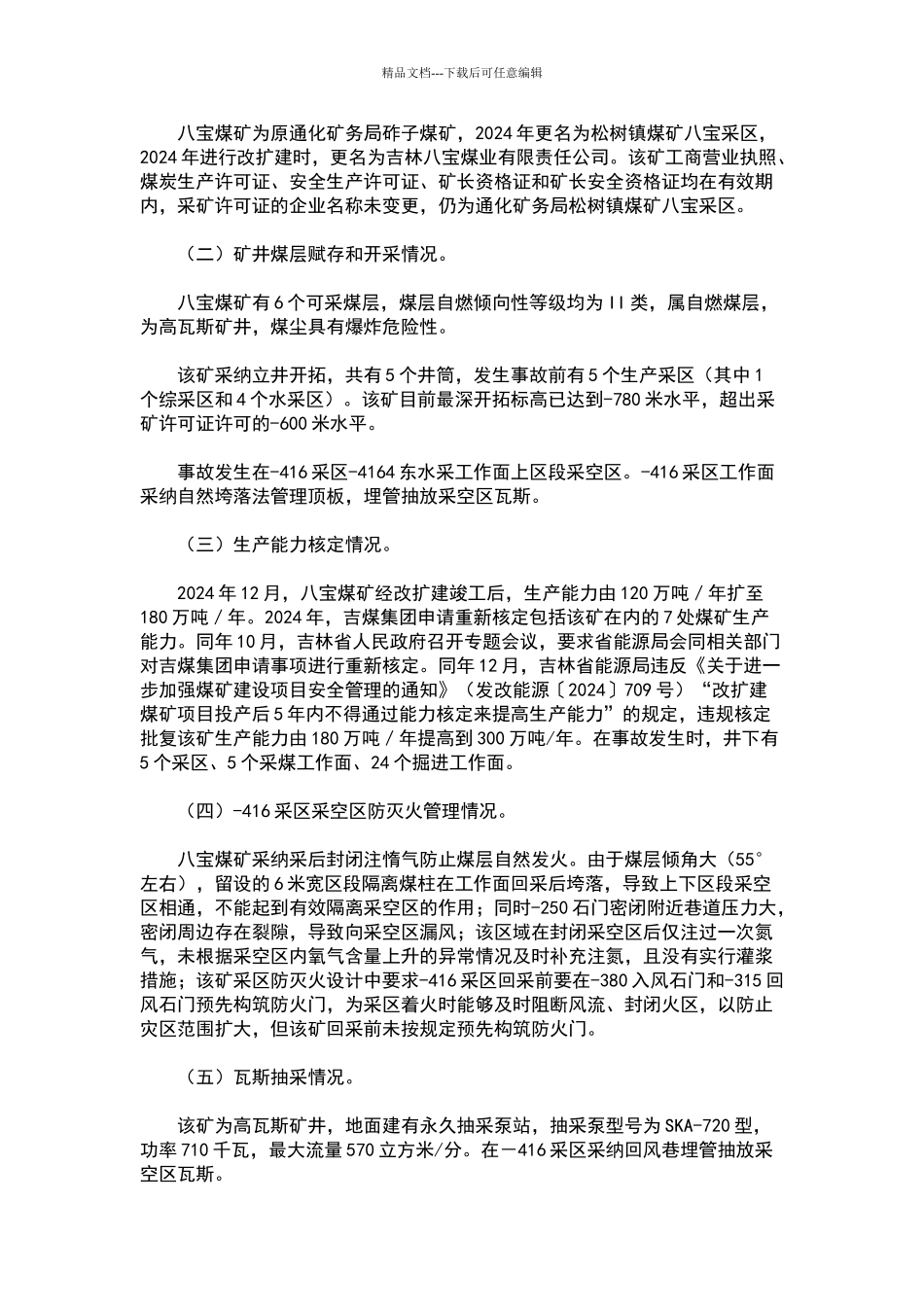 精品文档---下载后可任意编辑

八宝煤矿为原通化矿务局砟子煤矿，2024年更名为松树镇煤矿八宝采区，2024年进行改扩建时，更名为吉林八宝煤业有限责任公司。该矿工商营业执照、煤炭生产许可证、安全生产许可证、矿长资格证和矿长安全资格证均在有效期内，采矿许可证的企业名称未变更，仍为通化矿务局松树镇煤矿八宝采区。

（二）矿井煤层赋存和开采情况。

八宝煤矿有6个可采煤层，煤层自燃倾向性等级均为II类，属自燃煤层，为高瓦斯矿井，煤尘具有爆炸危险性。

该矿采纳立井开拓，共有5个井筒，发生事故前有5个生产采区（其中1个综采区和4个水采区）。该矿目前最深开拓标高已达到-780米水平，超出采矿许可证许可的-600米水平。

事故发生在-416采区-4164东水采工作面上区段采空区。-416采区工作面采纳自然垮落法管理顶板，埋管抽放采空区瓦斯。

（三）生产能力核定情况。

2024年12月，八宝煤矿经改扩建竣工后，生产能力由120万吨／年扩至180万吨／年。2024年，吉煤集团申请重新核定包括该矿在内的7处煤矿生产能力。同年10月，吉林省人民政府召开专题会议，要求省能源局会同相关部门对吉煤集团申请事项进行重新核定。同年12月，吉林省能源局违反《关于进一步加强煤矿建设项目安全管理的通知》（发改能源〔2024〕709号）“改扩建煤矿项目投产后5年内不得通过能力核定来提高生产能力”的规定，违规核定批复该矿生产能力由180万吨／年提高到300万吨/年。在事故发生时，井下有5个采区、5个采煤工作面、24个掘进工作面。

（四）-416采区采空区防灭火管理情况。

八宝煤矿采纳采后封闭注惰气防止煤层自然发火。由于煤层倾角大（55°左右），留设的6米宽区段隔离煤柱在工作面回采后垮落，导致上下区段采空区相通，不能起到有效隔离采空区的作用；同时-250石门密闭附近巷道压力大，密闭周边存在裂隙，导致向采空区漏风；该区域在封闭采空区后仅注过一次氮气，未根据采空区内氧气含量上升的异常情况及时补充注氮，且没有实行灌浆措施；该矿采区防灭火设计中要求-416采区回采前要在-380入风石门和-315回风石门预先构筑防火门，为采区着火时能够及时阻断风流、封闭火区，以防止灾区范围扩大，但该矿回采前未按规定预先构筑防火门。

（五）瓦斯抽采情况。

该矿为高瓦斯矿井，地面建有永久抽采泵站，抽采泵型号为SKA-720型，功率710千瓦，最大流量570立方米/分。在－416采区采纳回风巷埋管抽放采空区瓦斯。